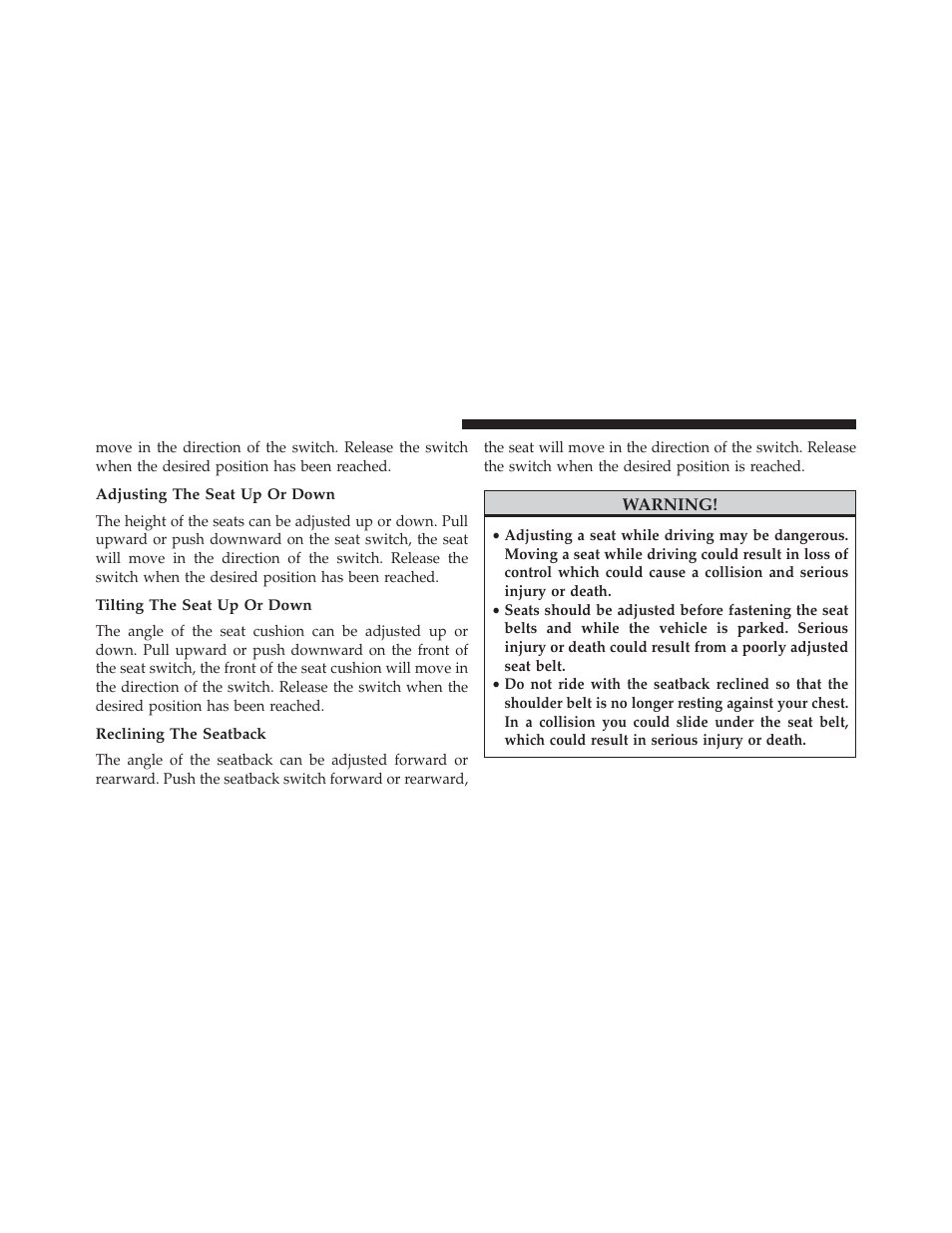 move in the direction of the switch. Release the switch when the desired position has been reached.

Adjusting The Seat Up Or Down

The height of the seats can be adjusted up or down. Pull upward or push downward on the seat switch, the seat will move in the direction of the switch. Release the switch when the desired position has been reached.

Tilting The Seat Up Or Down

The angle of the seat cushion can be adjusted up or down. Pull upward or push downward on the front of the seat switch, the front of the seat cushion will move in the direction of the switch. Release the switch when the desired position has been reached.

Reclining The Seatback

The angle of the seatback can be adjusted forward or rearward. Push the seatback switch forward or rearward, the seat will move in the direction of the switch. Release the switch when the desired position is reached.

WARNING!

• Adjusting a seat while driving may be dangerous. Moving a seat while driving could result in loss of control which could cause a collision and serious injury or death.
• Seats should be adjusted before fastening the seat belts and while the vehicle is parked. Serious injury or death could result from a poorly adjusted seat belt.
• Do not ride with the seatback reclined so that the shoulder belt is no longer resting against your chest. In a collision you could slide under the seat belt, which could result in serious injury or death.